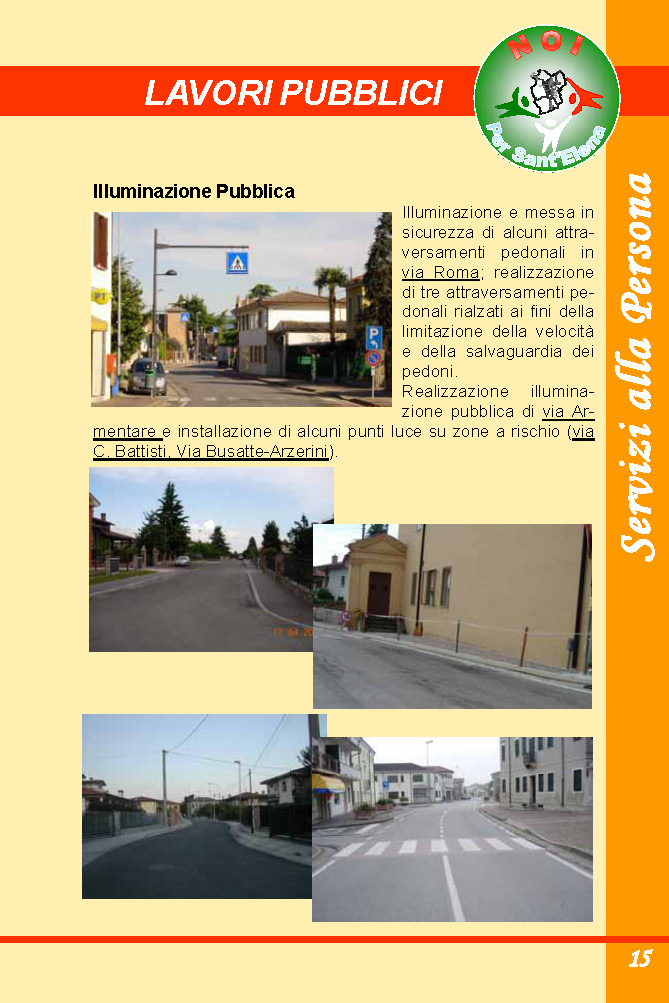 LAVORI PUBBLICI

NOI
Per Sant'Elena

Servizi alla Persona

Illuminazione Pubblica

Illuminazione e messa in sicurezza di alcuni attraversamenti pedonali in via Roma; realizzazione di tre attraversamenti pedonali rialzati ai fini della limitazione della velocità e della salvaguardia dei pedoni.

Realizzazione illuminazione pubblica di via Armentare e installazione di alcuni punti luce su zone a rischio (via C. Battisti, Via Busatte-Arzerini).

15